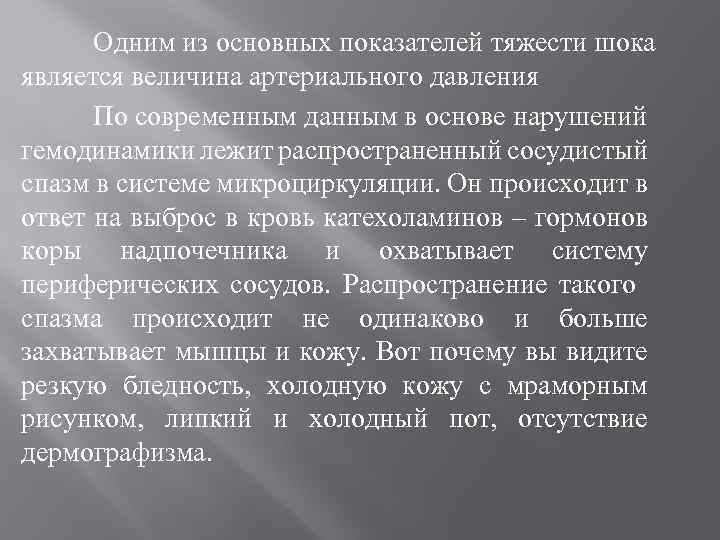 Одним из основных показателей тяжести шока является величина артериального давления

По современным данным в основе нарушений гемодинамики лежит распространенный сосудистый спазм в системе микроциркуляции. Он происходит в ответ на выброс в кровь катехоламинов – гормонов коры надпочечника и охватывает систему периферических сосудов. Распространение такого спазма происходит не одинаково и больше захватывает мышцы и кожу. Вот почему вы видите резкую бледность, холодную кожу с мраморным рисунком, липкий и холодный пот, отсутствие дермографизма.